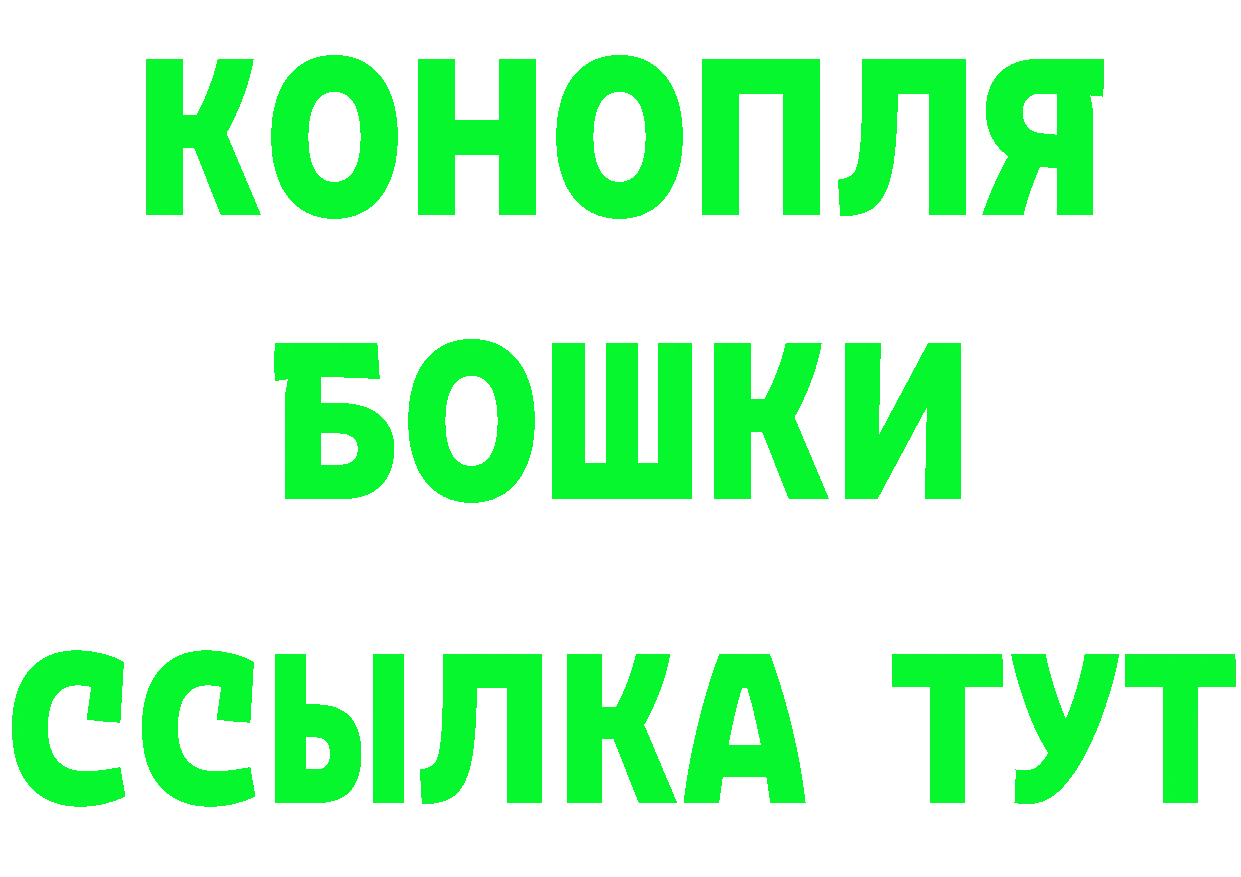 КОНОПЛЯ
БОШКИ
ССЫЛКА ТУТ